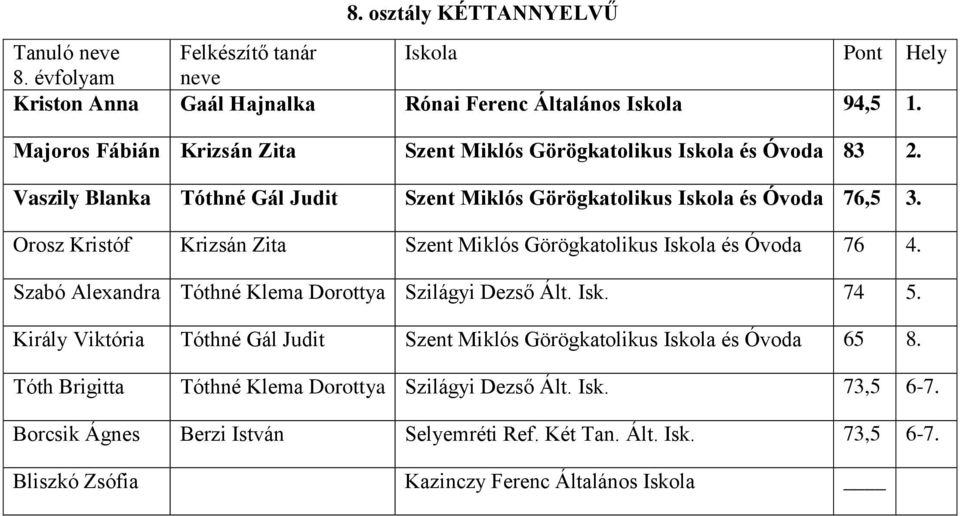 8. osztály KÉTTANNYELVŰ

| Tanuló neve 8. évfolyam | Felkészítő tanár neve | Iskola | Pont | Hely |
|---|---|---|---|---|
| Kriston Anna | Gaál Hajnalka | Rónai Ferenc Általános Iskola | 94,5 | 1. |
| Majoros Fábián | Krizsán Zita | Szent Miklós Görögkatolikus Iskola és Óvoda | 83 | 2. |
| Vaszily Blanka | Tóthné Gál Judit | Szent Miklós Görögkatolikus Iskola és Óvoda | 76,5 | 3. |
| Orosz Kristóf | Krizsán Zita | Szent Miklós Görögkatolikus Iskola és Óvoda | 76 | 4. |
| Szabó Alexandra | Tóthné Klema Dorottya | Szilágyi Dezső Ált. Isk. | 74 | 5. |
| Király Viktória | Tóthné Gál Judit | Szent Miklós Görögkatolikus Iskola és Óvoda | 65 | 8. |
| Tóth Brigitta | Tóthné Klema Dorottya | Szilágyi Dezső Ált. Isk. | 73,5 | 6-7. |
| Borcsik Ágnes | Berzi István | Selyemréti Ref. Két Tan. Ált. Isk. | 73,5 | 6-7. |
| Bliszkó Zsófia | | Kazinczy Ferenc Általános Iskola | ____ | |